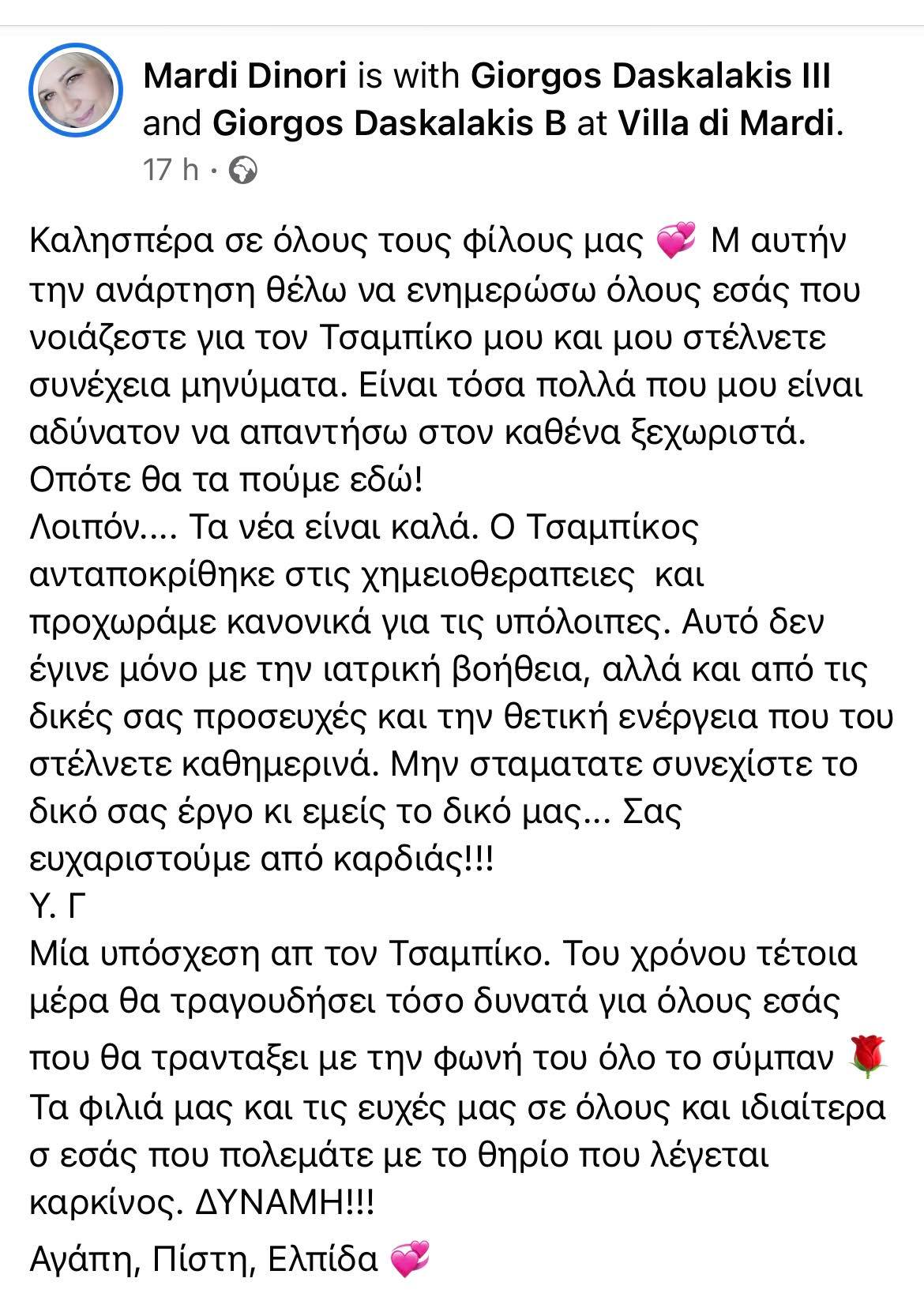 Mardi Dinori is with Giorgos Daskalakis III and Giorgos Daskalakis B at Villa di Mardi.
17 h ·

Καλησπέρα σε όλους τους φίλους μας 💞 Μ αυτήν την ανάρτηση θέλω να ενημερώσω όλους εσάς που νοιάζεστε για τον Τσαμπίκο μου και μου στέλνετε συνέχεια μηνύματα. Είναι τόσα πολλά που μου είναι αδύνατον να απαντήσω στον καθένα ξεχωριστά. Οπότε θα τα πούμε εδώ!
Λοιπόν.... Τα νέα είναι καλά. Ο Τσαμπίκος ανταποκρίθηκε στις χημειοθεραπειες και προχωράμε κανονικά για τις υπόλοιπες. Αυτό δεν έγινε μόνο με την ιατρική βοήθεια, αλλά και από τις δικές σας προσευχές και την θετική ενέργεια που του στέλνετε καθημερινά. Μην σταματατε συνεχίστε το δικό σας έργο κι εμείς το δικό μας... Σας ευχαριστούμε από καρδιάς!!!
Υ. Γ
Μία υπόσχεση απ τον Τσαμπίκο. Του χρόνου τέτοια μέρα θα τραγουδήσει τόσο δυνατά για όλους εσάς που θα τρανταξει με την φωνή του όλο το σύμπαν 🌹
Τα φιλιά μας και τις ευχές μας σε όλους και ιδιαίτερα σ εσάς που πολεμάτε με το θηρίο που λέγεται καρκίνος. ΔΥΝΑΜΗ!!!
Αγάπη, Πίστη, Ελπίδα 💞